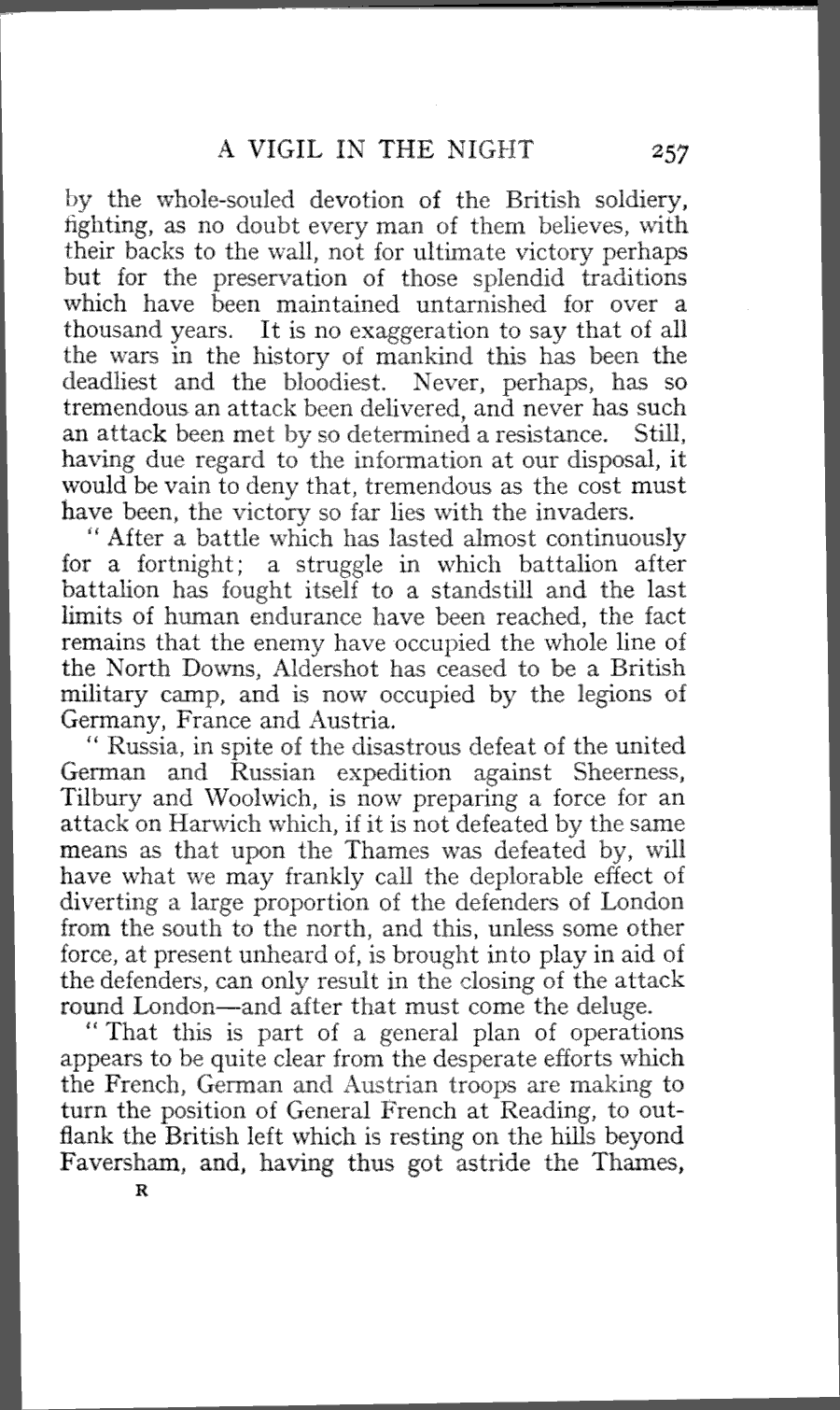 A VIGIL IN THE NIGHT 257

by the whole-souled devotion of the British soldiery, fighting, as no doubt every man of them believes, with their backs to the wall, not for ultimate victory perhaps but for the preservation of those splendid traditions which have been maintained untarnished for over a thousand years. It is no exaggeration to say that of all the wars in the history of mankind this has been the deadliest and the bloodiest. Never, perhaps, has so tremendous an attack been delivered, and never has such an attack been met by so determined a resistance. Still, having due regard to the information at our disposal, it would be vain to deny that, tremendous as the cost must have been, the victory so far lies with the invaders.

" After a battle which has lasted almost continuously for a fortnight; a struggle in which battalion after battalion has fought itself to a standstill and the last limits of human endurance have been reached, the fact remains that the enemy have occupied the whole line of the North Downs, Aldershot has ceased to be a British military camp, and is now occupied by the legions of Germany, France and Austria.

" Russia, in spite of the disastrous defeat of the united German and Russian expedition against Sheerness, Tilbury and Woolwich, is now preparing a force for an attack on Harwich which, if it is not defeated by the same means as that upon the Thames was defeated by, will have what we may frankly call the deplorable effect of diverting a large proportion of the defenders of London from the south to the north, and this, unless some other force, at present unheard of, is brought into play in aid of the defenders, can only result in the closing of the attack round London—and after that must come the deluge.

" That this is part of a general plan of operations appears to be quite clear from the desperate efforts which the French, German and Austrian troops are making to turn the position of General French at Reading, to outflank the British left which is resting on the hills beyond Faversham, and, having thus got astride the Thames,

R